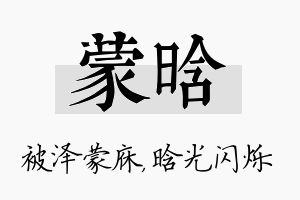 蒙晗

被泽蒙庥,晗光闪烁